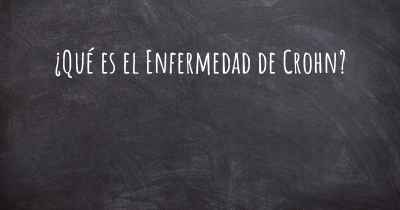 ¿Qué es el Enfermedad de Crohn?